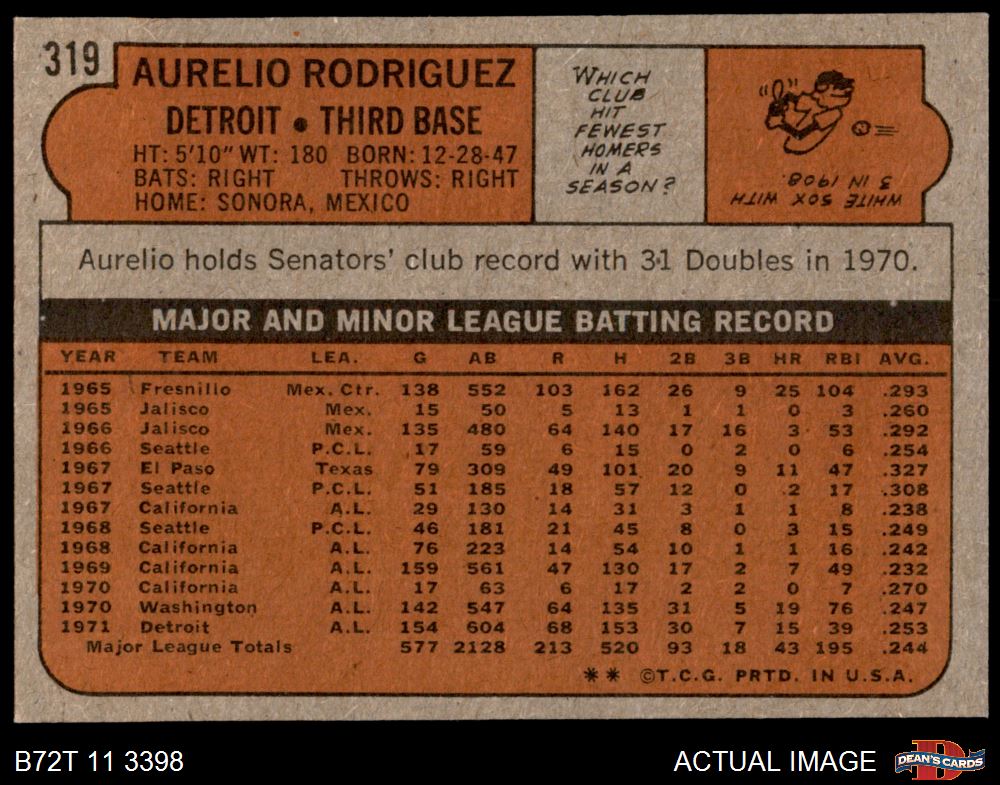 319

AURELIO RODRIGUEZ

DETROIT • THIRD BASE

HT: 5'10" WT: 180 BORN: 12-28-47
BATS: RIGHT THROWS: RIGHT
HOME: SONORA, MEXICO

WHICH CLUB HIT FEWEST HOMERS IN A SEASON?

WHITE SOX WITH 3 IN 1908.

Aurelio holds Senators' club record with 31 Doubles in 1970.

MAJOR AND MINOR LEAGUE BATTING RECORD

| YEAR | TEAM | LEA. | G | AB | R | H | 2B | 3B | HR | RBI | AVG. |
|---|---|---|---|---|---|---|---|---|---|---|---|
| 1965 | Fresnillo | Mex. Ctr. | 138 | 552 | 103 | 162 | 26 | 9 | 25 | 104 | .293 |
| 1965 | Jalisco | Mex. | 15 | 50 | 5 | 13 | 1 | 1 | 0 | 3 | .260 |
| 1966 | Jalisco | Mex. | 135 | 480 | 64 | 140 | 17 | 16 | 3 | 53 | .292 |
| 1966 | Seattle | P.C.L. | 17 | 59 | 6 | 15 | 0 | 2 | 0 | 6 | .254 |
| 1967 | El Paso | Texas | 79 | 309 | 49 | 101 | 20 | 9 | 11 | 47 | .327 |
| 1967 | Seattle | P.C.L. | 51 | 185 | 18 | 57 | 12 | 0 | 2 | 17 | .308 |
| 1967 | California | A.L. | 29 | 130 | 14 | 31 | 3 | 1 | 1 | 8 | .238 |
| 1968 | Seattle | P.C.L. | 46 | 181 | 21 | 45 | 8 | 0 | 3 | 15 | .249 |
| 1968 | California | A.L. | 76 | 223 | 14 | 54 | 10 | 1 | 1 | 16 | .242 |
| 1969 | California | A.L. | 159 | 561 | 47 | 130 | 17 | 2 | 7 | 49 | .232 |
| 1970 | California | A.L. | 17 | 63 | 6 | 17 | 2 | 2 | 0 | 7 | .270 |
| 1970 | Washington | A.L. | 142 | 547 | 64 | 135 | 31 | 5 | 19 | 76 | .247 |
| 1971 | Detroit | A.L. | 154 | 604 | 68 | 153 | 30 | 7 | 15 | 39 | .253 |
| Major League Totals | | | 577 | 2128 | 213 | 520 | 93 | 18 | 43 | 195 | .244 |

** ©T.C.G. PRTD. IN U.S.A.

B72T 11 3398

ACTUAL IMAGE

DEAN'S CARDS